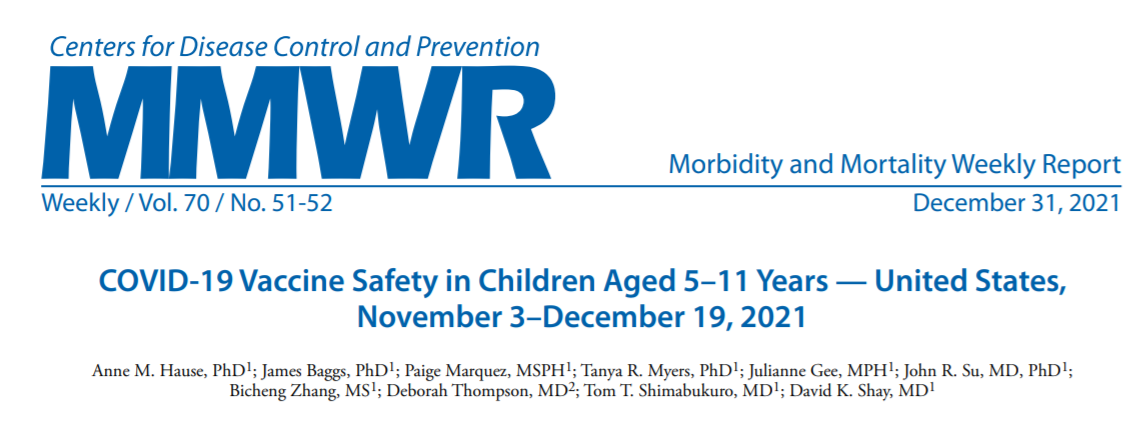 Centers for Disease Control and Prevention

MMWR

Morbidity and Mortality Weekly Report

Weekly / Vol. 70 / No. 51-52

December 31, 2021

COVID-19 Vaccine Safety in Children Aged 5–11 Years — United States, November 3–December 19, 2021

Anne M. Hause, PhD$^1$; James Baggs, PhD$^1$; Paige Marquez, MSPH$^1$; Tanya R. Myers, PhD$^1$; Julianne Gee, MPH$^1$; John R. Su, MD, PhD$^1$; Bicheng Zhang, MS$^1$; Deborah Thompson, MD$^2$; Tom T. Shimabukuro, MD$^1$; David K. Shay, MD$^1$